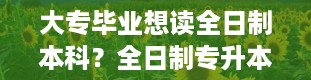 大专毕业想读全日制本科？全日制专升本